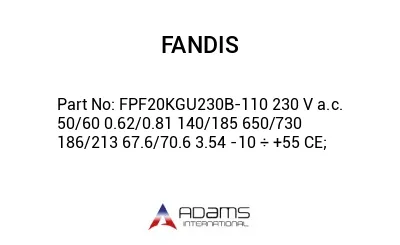 FANDIS

Part No: FPF20KGU230B-110 230 V a.c. 50/60 0.62/0.81 140/185 650/730 186/213 67.6/70.6 3.54 -10 ÷ +55 CE;

ADAMS
INTERNATIONAL